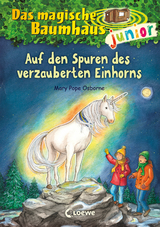 Das magische Baumhaus junior

Auf den Spuren des verzauberten Einhorns

Mary Pope Osborne

Loewe